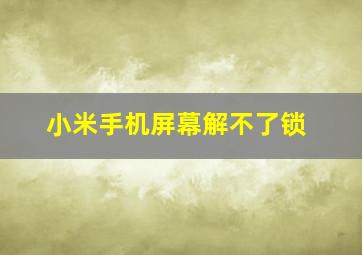 小米手机屏幕解不了锁